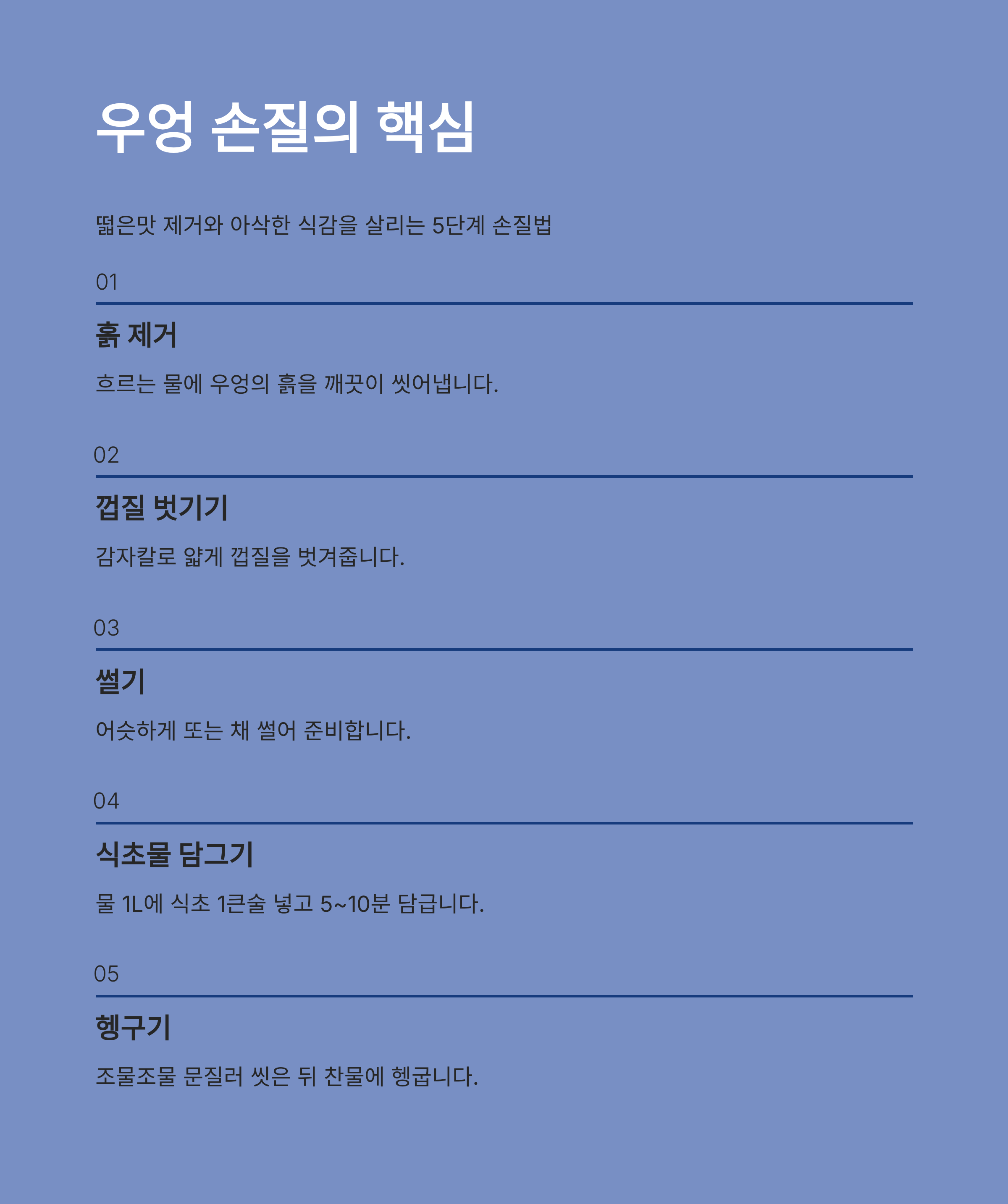 우엉 손질의 핵심

떫은맛 제거와 아삭한 식감을 살리는 5단계 손질법

01

흙 제거

흐르는 물에 우엉의 흙을 깨끗이 씻어냅니다.

02

껍질 벗기기

감자칼로 얇게 껍질을 벗겨줍니다.

03

썰기

어슷하게 또는 채 썰어 준비합니다.

04

식초물 담그기

물 1L에 식초 1큰술 넣고 5~10분 담급니다.

05

헹구기

조물조물 문질러 씻은 뒤 찬물에 헹굽니다.